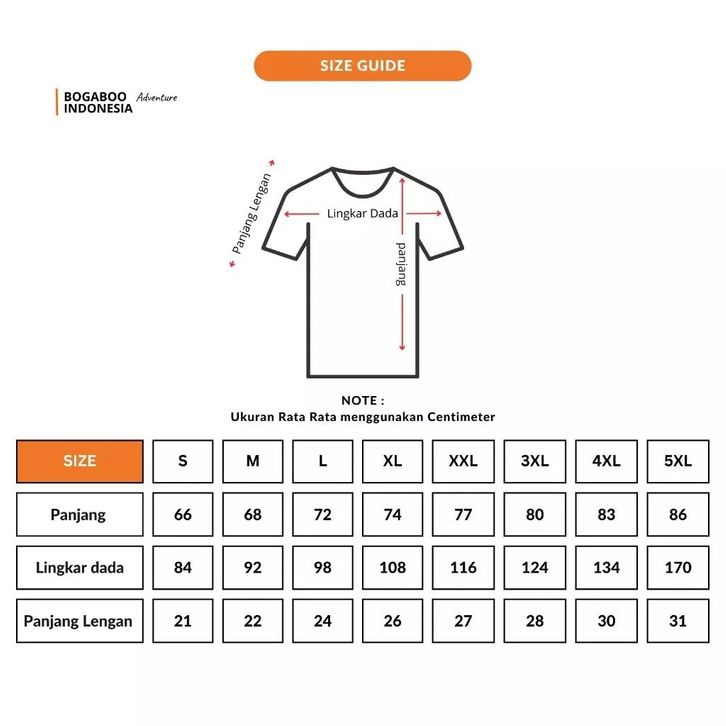 SIZE GUIDE

BOGABOO INDONESIA Adventure

Panjang Lengan

Lingkar Dada

panjang

NOTE :
Ukuran Rata Rata menggunakan Centimeter

| SIZE | S | M | L | XL | XXL | 3XL | 4XL | 5XL |
|---|---|---|---|---|---|---|---|---|
| Panjang | 66 | 68 | 72 | 74 | 77 | 80 | 83 | 86 |
| Lingkar dada | 84 | 92 | 98 | 108 | 116 | 124 | 134 | 170 |
| Panjang Lengan | 21 | 22 | 24 | 26 | 27 | 28 | 30 | 31 |